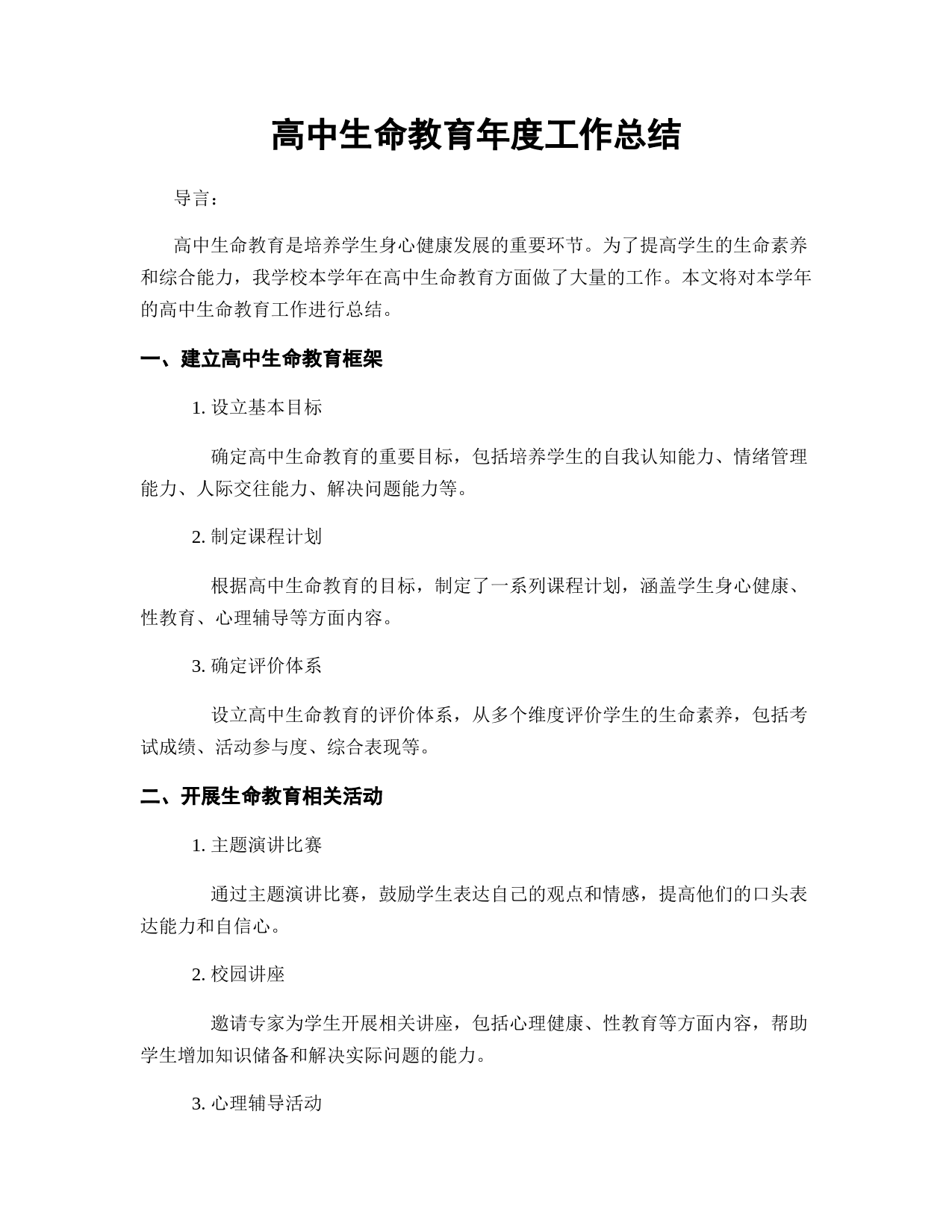 高中生命教育年度工作总结

导言：

高中生命教育是培养学生身心健康发展的重要环节。为了提高学生的生命素养和综合能力，我学校本学年在高中生命教育方面做了大量的工作。本文将对本学年的高中生命教育工作进行总结。

一、建立高中生命教育框架

1. 设立基本目标

确定高中生命教育的重要目标，包括培养学生的自我认知能力、情绪管理能力、人际交往能力、解决问题能力等。

2. 制定课程计划

根据高中生命教育的目标，制定了一系列课程计划，涵盖学生身心健康、性教育、心理辅导等方面内容。

3. 确定评价体系

设立高中生命教育的评价体系，从多个维度评价学生的生命素养，包括考试成绩、活动参与度、综合表现等。

二、开展生命教育相关活动

1. 主题演讲比赛

通过主题演讲比赛，鼓励学生表达自己的观点和情感，提高他们的口头表达能力和自信心。

2. 校园讲座

邀请专家为学生开展相关讲座，包括心理健康、性教育等方面内容，帮助学生增加知识储备和解决实际问题的能力。

3. 心理辅导活动